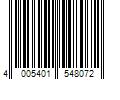 4 005401 548072